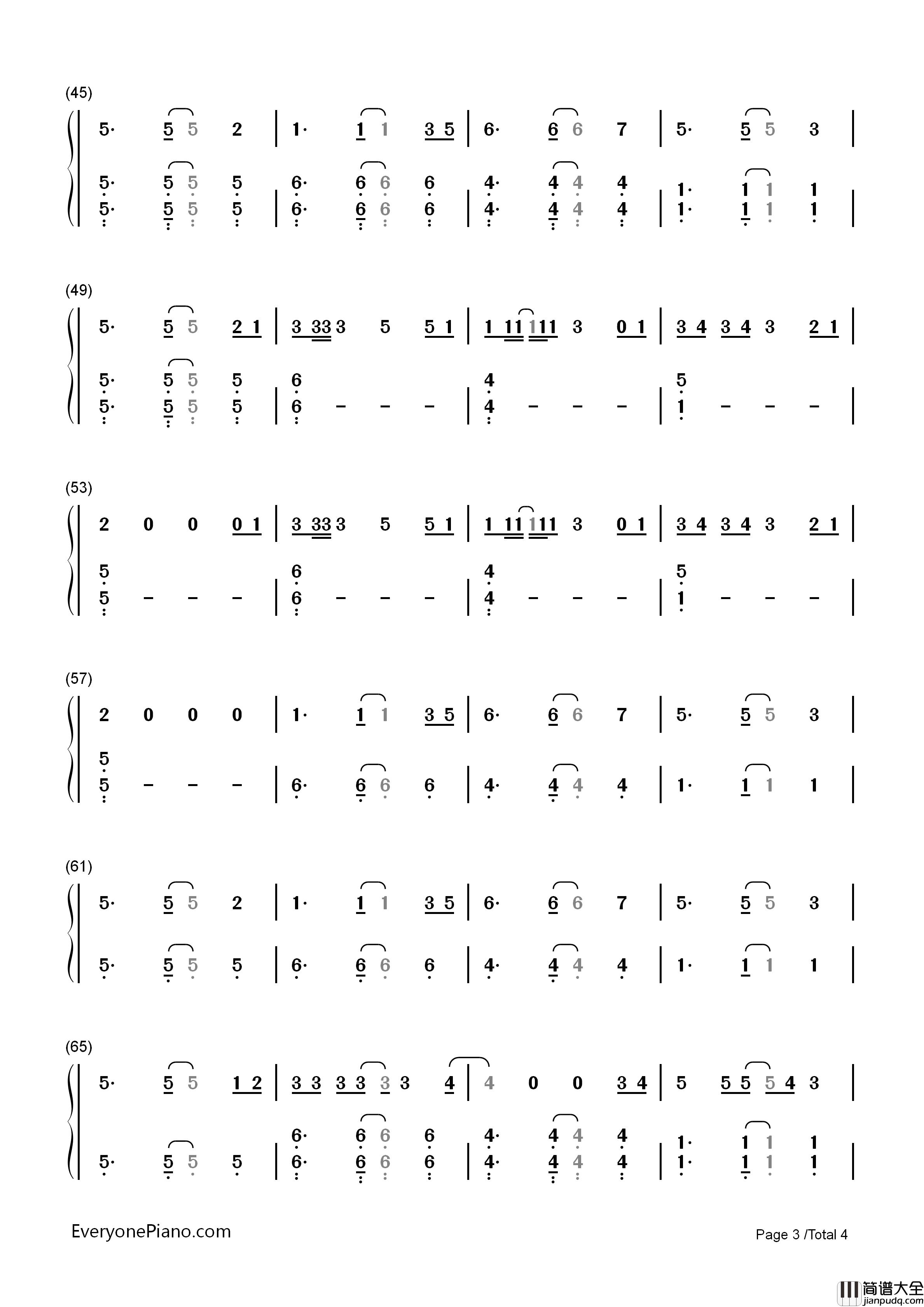 (45)

5· 5 5 2 | 1· 1 1 3 5 | 6· 6 6 7 | 5· 5 5 3 |

5· 5 5 5 | 6· 6 6 6 | 4· 4 4 4 | 1· 1 1 1 |
5· 5 5 5 | 6· 6 6 6 | 4· 4 4 4 | 1· 1 1 1 |

(49)

5· 5 5 2 1 | 3 33 3 5 5 1 | 1 11 111 3 0 1 | 3 4 3 4 3 2 1 |

5· 5 5 5 | 6 | 4 | 5 |
5· 5 5 5 | 6 - - - | 4 - - - | 1 - - - |

(53)

2 0 0 0 1 | 3 33 3 5 5 1 | 1 11 111 3 0 1 | 3 4 3 4 3 2 1 |

5 | 6 | 4 | 5 |
5 - - - | 6 - - - | 4 - - - | 1 - - - |

(57)

2 0 0 0 | 1· 1 1 3 5 | 6· 6 6 7 | 5· 5 5 3 |

5
5 - - - | 6· 6 6 6 | 4· 4 4 4 | 1· 1 1 1 |

(61)

5· 5 5 2 | 1· 1 1 3 5 | 6· 6 6 7 | 5· 5 5 3 |

5· 5 5 5 | 6· 6 6 6 | 4· 4 4 4 | 1· 1 1 1 |

(65)

5· 5 5 1 2 | 3 3 3 3 3 3 4 | 4 0 0 3 4 | 5 5 5 5 4 3 |

6· 6 6 6 | 4· 4 4 4 | 1· 1 1 1 |
5· 5 5 5 | 6· 6 6 6 | 4· 4 4 4 | 1· 1 1 1 |

EveryonePiano.com

Page 3 /Total 4

简谱大全
jianpudq.com